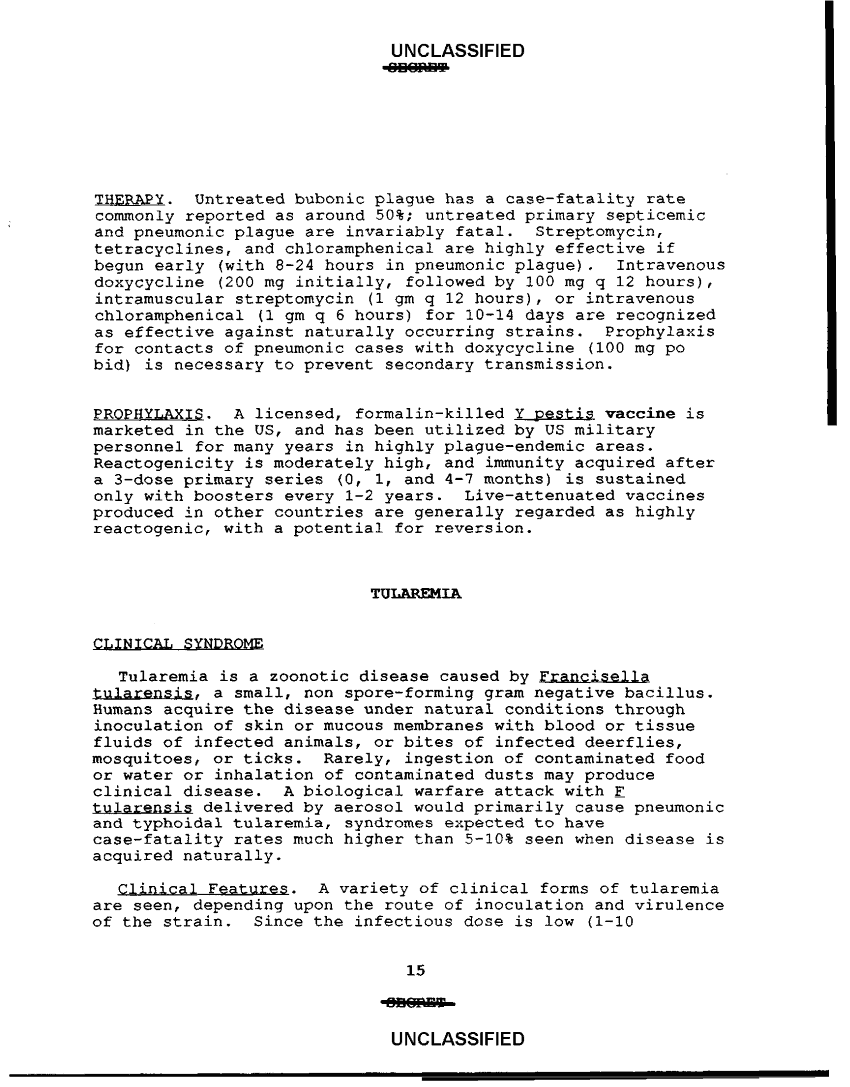 UNCLASSIFIED
SECRET

THERAPY. Untreated bubonic plague has a case-fatality rate commonly reported as around 50%; untreated primary septicemic and pneumonic plague are invariably fatal. Streptomycin, tetracyclines, and chloramphenical are highly effective if begun early (with 8-24 hours in pneumonic plague). Intravenous doxycycline (200 mg initially, followed by 100 mg q 12 hours), intramuscular streptomycin (1 gm q 12 hours), or intravenous chloramphenical (1 gm q 6 hours) for 10-14 days are recognized as effective against naturally occurring strains. Prophylaxis for contacts of pneumonic cases with doxycycline (100 mg po bid) is necessary to prevent secondary transmission.

PROPHYLAXIS. A licensed, formalin-killed Y pestis vaccine is marketed in the US, and has been utilized by US military personnel for many years in highly plague-endemic areas. Reactogenicity is moderately high, and immunity acquired after a 3-dose primary series (0, 1, and 4-7 months) is sustained only with boosters every 1-2 years. Live-attenuated vaccines produced in other countries are generally regarded as highly reactogenic, with a potential for reversion.

TULAREMIA

CLINICAL SYNDROME

Tularemia is a zoonotic disease caused by Francisella tularensis, a small, non spore-forming gram negative bacillus. Humans acquire the disease under natural conditions through inoculation of skin or mucous membranes with blood or tissue fluids of infected animals, or bites of infected deerflies, mosquitoes, or ticks. Rarely, ingestion of contaminated food or water or inhalation of contaminated dusts may produce clinical disease. A biological warfare attack with F tularensis delivered by aerosol would primarily cause pneumonic and typhoidal tularemia, syndromes expected to have case-fatality rates much higher than 5-10% seen when disease is acquired naturally.

Clinical Features. A variety of clinical forms of tularemia are seen, depending upon the route of inoculation and virulence of the strain. Since the infectious dose is low (1-10

15

SECRET

UNCLASSIFIED